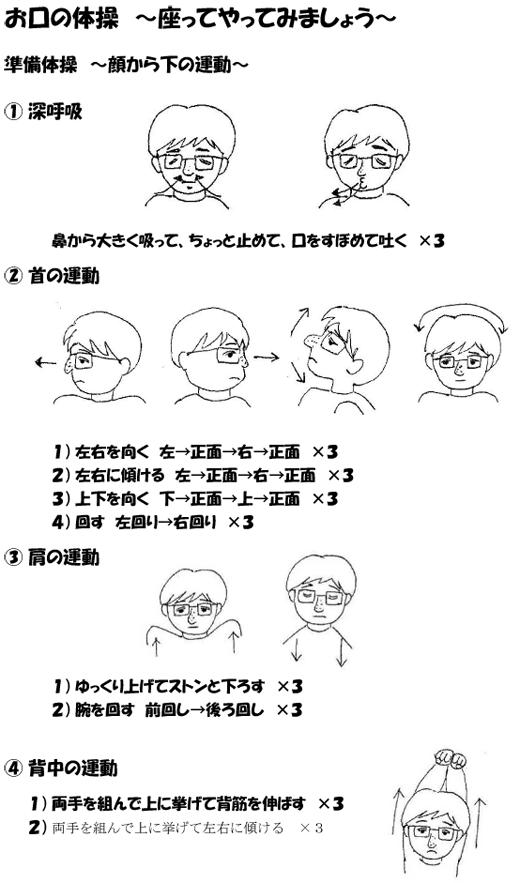 お口の体操　～座ってやってみましょう～

準備体操　～顔から下の運動～

① 深呼吸

鼻から大きく吸って、ちょっと止めて、口をすぼめて吐く　×3

② 首の運動

1）左右を向く　左→正面→右→正面　×3
2）左右に傾ける　左→正面→右→正面　×3
3）上下を向く　下→正面→上→正面　×3
4）回す　左回り→右回り　×3

③ 肩の運動

1）ゆっくり上げてストンと下ろす　×3
2）腕を回す　前回し→後ろ回し　×3

④ 背中の運動

1）両手を組んで上に挙げて背筋を伸ばす　×3
2）両手を組んで上に挙げて左右に傾ける　×3